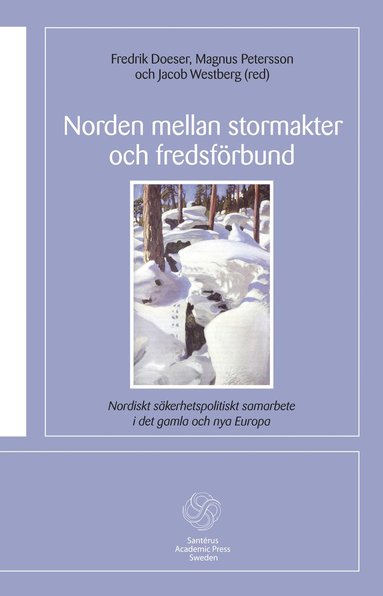 Fredrik Doeser, Magnus Petersson och Jacob Westberg (red)

Norden mellan stormakter och fredsförbund

Nordiskt säkerhetspolitiskt samarbete i det gamla och nya Europa

Santérus Academic Press Sweden